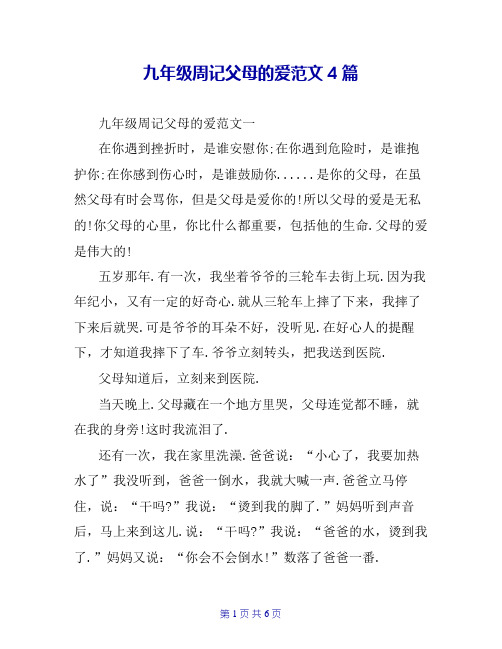 九年级周记父母的爱范文 4 篇

九年级周记父母的爱范文一

在你遇到挫折时，是谁安慰你;在你遇到危险时，是谁抱护你;在你感到伤心时，是谁鼓励你......是你的父母，在虽然父母有时会骂你，但是父母是爱你的!所以父母的爱是无私的!你父母的心里，你比什么都重要，包括他的生命.父母的爱是伟大的!

五岁那年.有一次，我坐着爷爷的三轮车去街上玩.因为我年纪小，又有一定的好奇心.就从三轮车上摔了下来，我摔了下来后就哭.可是爷爷的耳朵不好，没听见.在好心人的提醒下，才知道我摔下了车.爷爷立刻转头，把我送到医院.

父母知道后，立刻来到医院.

当天晚上.父母藏在一个地方里哭，父母连觉都不睡，就在我的身旁!这时我流泪了.

还有一次，我在家里洗澡.爸爸说：“小心了，我要加热水了”我没听到，爸爸一倒水，我就大喊一声.爸爸立马停住，说：“干吗?”我说：“烫到我的脚了.”妈妈听到声音后，马上来到这儿.说：“干吗?”我说：“爸爸的水，烫到我了.”妈妈又说：“你会不会倒水!”数落了爸爸一番.

第 1 页 共 6 页